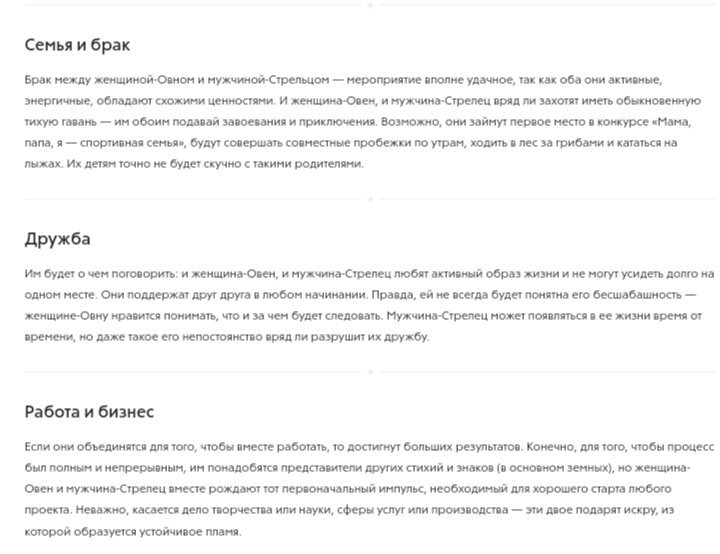 Семья и брак

Брак между женщиной-Овном и мужчиной-Стрельцом — мероприятие вполне удачное, так как оба они активные, энергичные, обладают схожими ценностями. И женщина-Овен, и мужчина-Стрелец вряд ли захотят иметь обыкновенную тихую гавань — им обоим подавай завоевания и приключения. Возможно, они займут первое место в конкурсе «Мама, папа, я — спортивная семья», будут совершать совместные пробежки по утрам, ходить в лес за грибами и кататься на лыжах. Их детям точно не будет скучно с такими родителями.

Дружба

Им будет о чем поговорить: и женщина-Овен, и мужчина-Стрелец любят активный образ жизни и не могут усидеть долго на одном месте. Они поддержат друг друга в любом начинании. Правда, ей не всегда будет понятна его бесшабашность — женщине-Овну нравится понимать, что и за чем будет следовать. Мужчина-Стрелец может появляться в ее жизни время от времени, но даже такое его непостоянство вряд ли разрушит их дружбу.

Работа и бизнес

Если они объединятся для того, чтобы вместе работать, то достигнут больших результатов. Конечно, для того, чтобы процесс был полным и непрерывным, им понадобятся представители других стихий и знаков (в основном земных), но женщина-Овен и мужчина-Стрелец вместе рождают тот первоначальный импульс, необходимый для хорошего старта любого проекта. Неважно, касается дело творчества или науки, сферы услуг или производства — эти двое подарят искру, из которой образуется устойчивое пламя.